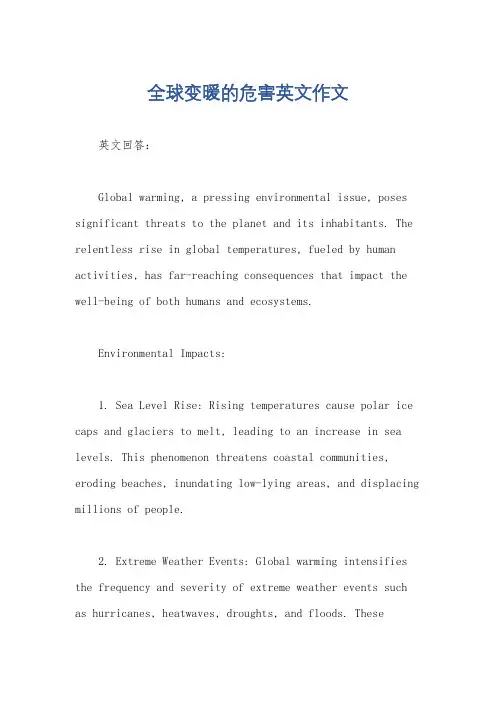 全球变暖的危害英文作文

英文回答：

Global warming, a pressing environmental issue, poses significant threats to the planet and its inhabitants. The relentless rise in global temperatures, fueled by human activities, has far-reaching consequences that impact the well-being of both humans and ecosystems.

Environmental Impacts:

1. Sea Level Rise: Rising temperatures cause polar ice caps and glaciers to melt, leading to an increase in sea levels. This phenomenon threatens coastal communities, eroding beaches, inundating low-lying areas, and displacing millions of people.

2. Extreme Weather Events: Global warming intensifies the frequency and severity of extreme weather events such as hurricanes, heatwaves, droughts, and floods. These